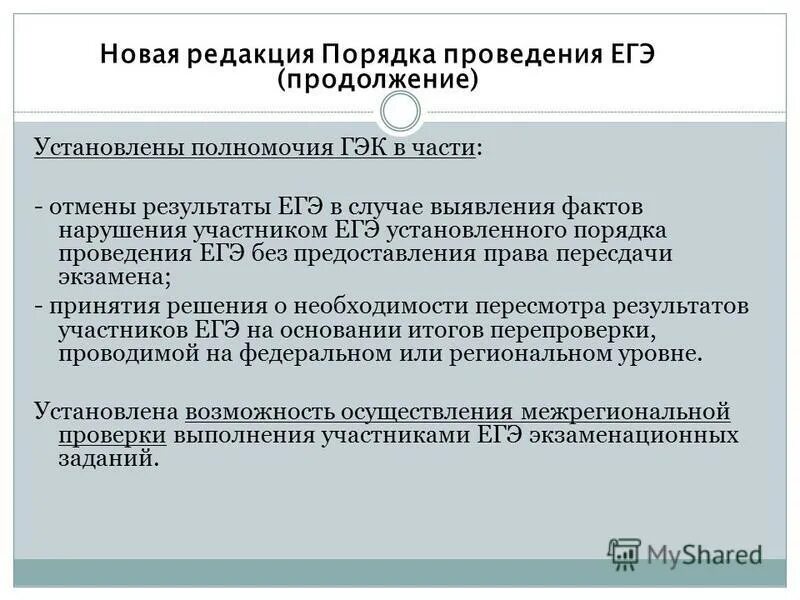 Новая редакция Порядка проведения ЕГЭ (продолжение)

Установлены полномочия ГЭК в части:

- отмены результаты ЕГЭ в случае выявления фактов нарушения участником ЕГЭ установленного порядка проведения ЕГЭ без предоставления права пересдачи экзамена;
- принятия решения о необходимости пересмотра результатов участников ЕГЭ на основании итогов перепроверки, проводимой на федеральном или региональном уровне.

Установлена возможность осуществления межрегиональной проверки выполнения участниками ЕГЭ экзаменационных заданий.

MyShared